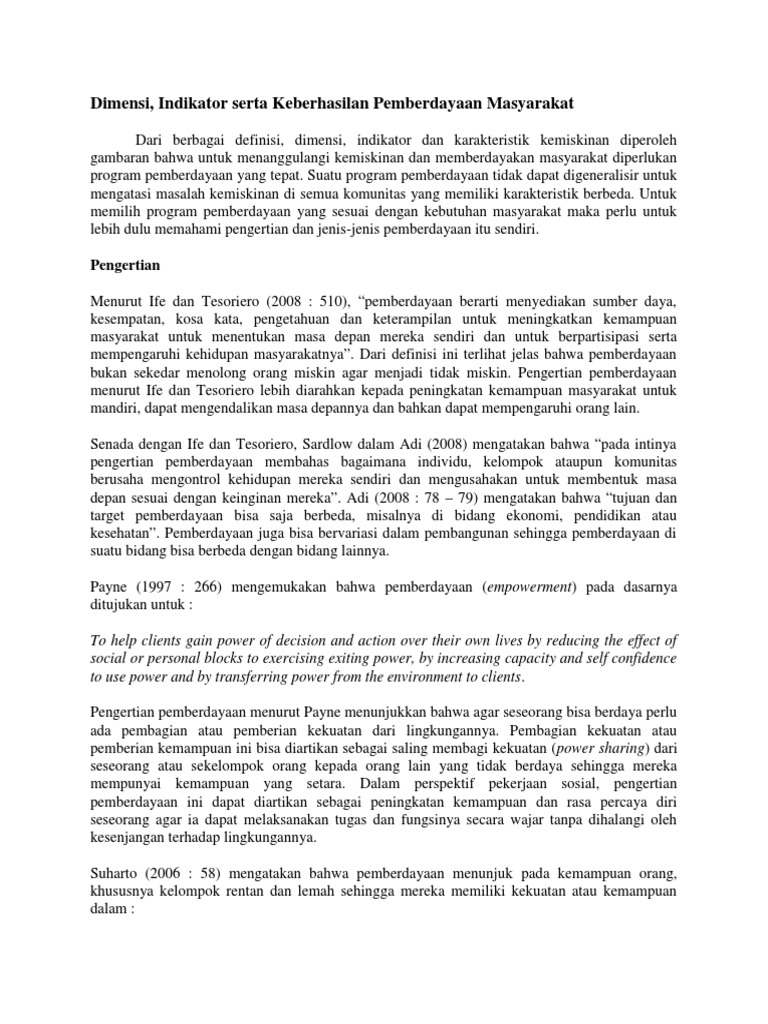 Dimensi, Indikator serta Keberhasilan Pemberdayaan Masyarakat

Dari berbagai definisi, dimensi, indikator dan karakteristik kemiskinan diperoleh gambaran bahwa untuk menanggulangi kemiskinan dan memberdayakan masyarakat diperlukan program pemberdayaan yang tepat. Suatu program pemberdayaan tidak dapat digeneralisir untuk mengatasi masalah kemiskinan di semua komunitas yang memiliki karakteristik berbeda. Untuk memilih program pemberdayaan yang sesuai dengan kebutuhan masyarakat maka perlu untuk lebih dulu memahami pengertian dan jenis-jenis pemberdayaan itu sendiri.

Pengertian

Menurut Ife dan Tesoriero (2008 : 510), "pemberdayaan berarti menyediakan sumber daya, kesempatan, kosa kata, pengetahuan dan keterampilan untuk meningkatkan kemampuan masyarakat untuk menentukan masa depan mereka sendiri dan untuk berpartisipasi serta mempengaruhi kehidupan masyarakatnya". Dari definisi ini terlihat jelas bahwa pemberdayaan bukan sekedar menolong orang miskin agar menjadi tidak miskin. Pengertian pemberdayaan menurut Ife dan Tesoriero lebih diarahkan kepada peningkatan kemampuan masyarakat untuk mandiri, dapat mengendalikan masa depannya dan bahkan dapat mempengaruhi orang lain.

Senada dengan Ife dan Tesoriero, Sardlow dalam Adi (2008) mengatakan bahwa "pada intinya pengertian pemberdayaan membahas bagaimana individu, kelompok ataupun komunitas berusaha mengontrol kehidupan mereka sendiri dan mengusahakan untuk membentuk masa depan sesuai dengan keinginan mereka". Adi (2008 : 78 – 79) mengatakan bahwa "tujuan dan target pemberdayaan bisa saja berbeda, misalnya di bidang ekonomi, pendidikan atau kesehatan". Pemberdayaan juga bisa bervariasi dalam pembangunan sehingga pemberdayaan di suatu bidang bisa berbeda dengan bidang lainnya.

Payne (1997 : 266) mengemukakan bahwa pemberdayaan (empowerment) pada dasarnya ditujukan untuk :

To help clients gain power of decision and action over their own lives by reducing the effect of social or personal blocks to exercising exiting power, by increasing capacity and self confidence to use power and by transferring power from the environment to clients.

Pengertian pemberdayaan menurut Payne menunjukkan bahwa agar seseorang bisa berdaya perlu ada pembagian atau pemberian kekuatan dari lingkungannya. Pembagian kekuatan atau pemberian kemampuan ini bisa diartikan sebagai saling membagi kekuatan (power sharing) dari seseorang atau sekelompok orang kepada orang lain yang tidak berdaya sehingga mereka mempunyai kemampuan yang setara. Dalam perspektif pekerjaan sosial, pengertian pemberdayaan ini dapat diartikan sebagai peningkatan kemampuan dan rasa percaya diri seseorang agar ia dapat melaksanakan tugas dan fungsinya secara wajar tanpa dihalangi oleh kesenjangan terhadap lingkungannya.

Suharto (2006 : 58) mengatakan bahwa pemberdayaan menunjuk pada kemampuan orang, khususnya kelompok rentan dan lemah sehingga mereka memiliki kekuatan atau kemampuan dalam :